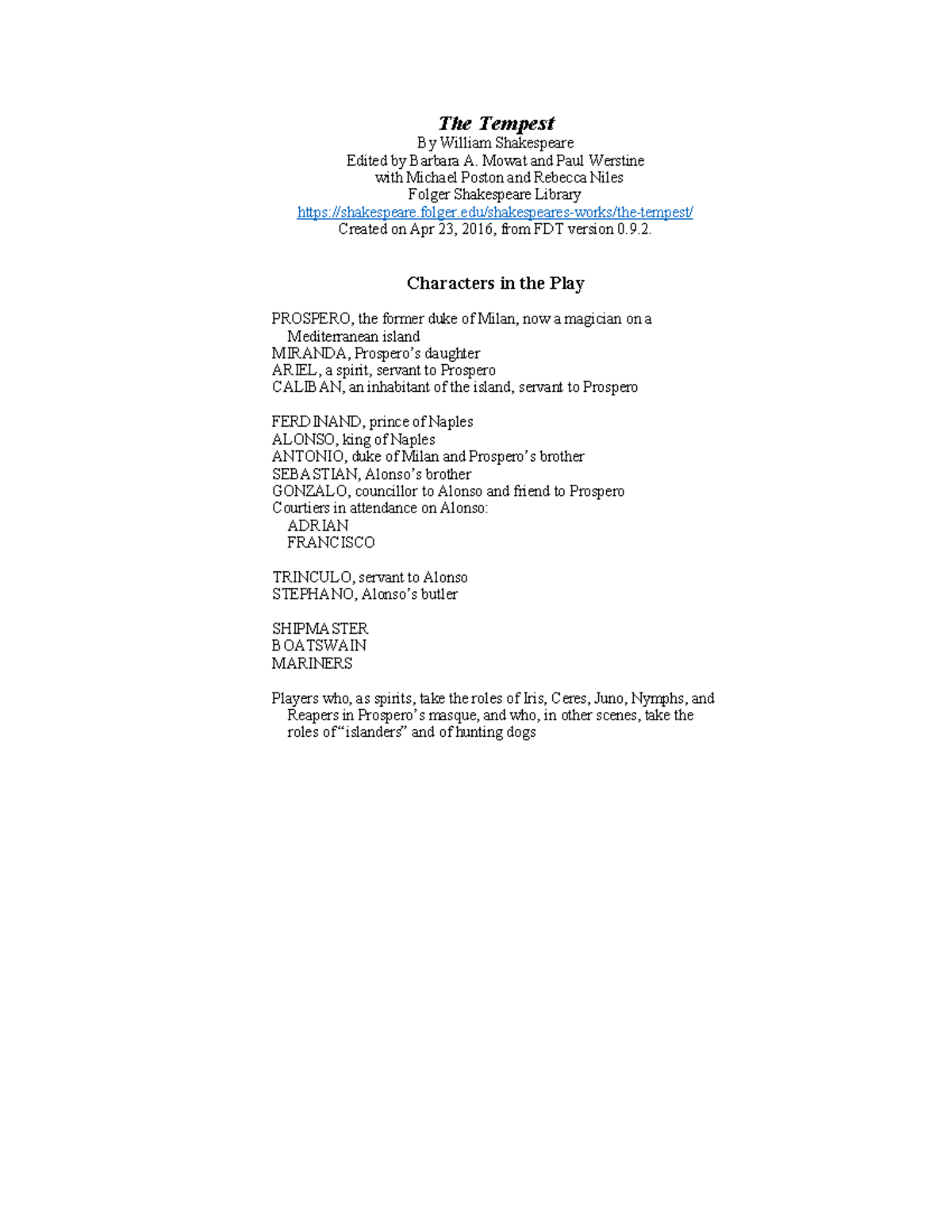 The Tempest
By William Shakespeare
Edited by Barbara A. Mowat and Paul Werstine
with Michael Poston and Rebecca Niles
Folger Shakespeare Library
https://shakespeare.folger.edu/shakespeares-works/the-tempest/
Created on Apr 23, 2016, from FDT version 0.9.2.

Characters in the Play

PROSPERO, the former duke of Milan, now a magician on a Mediterranean island
MIRANDA, Prospero's daughter
ARIEL, a spirit, servant to Prospero
CALIBAN, an inhabitant of the island, servant to Prospero

FERDINAND, prince of Naples
ALONSO, king of Naples
ANTONIO, duke of Milan and Prospero's brother
SEBASTIAN, Alonso's brother
GONZALO, councillor to Alonso and friend to Prospero
Courtiers in attendance on Alonso:
ADRIAN
FRANCISCO

TRINCULO, servant to Alonso
STEPHANO, Alonso's butler

SHIPMASTER
BOATSWAIN
MARINERS

Players who, as spirits, take the roles of Iris, Ceres, Juno, Nymphs, and Reapers in Prospero's masque, and who, in other scenes, take the roles of "islanders" and of hunting dogs